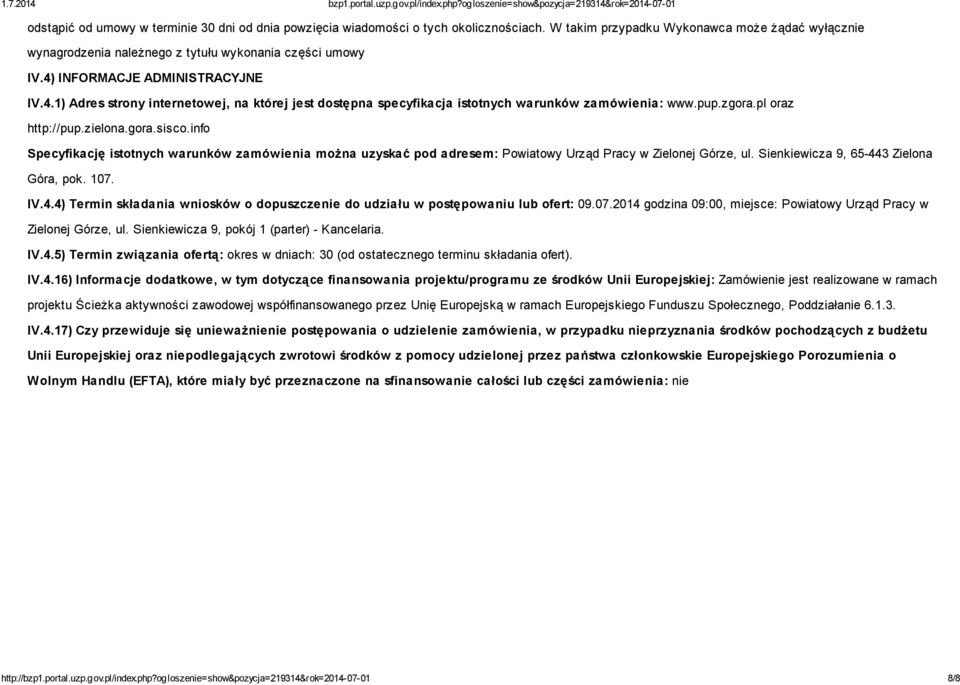 1.7.2014 bzp1.portal.uzp.gov.pl/index.php?ogloszenie=show&pozycja=219314&rok=2014-07-01

odstąpić od umowy w terminie 30 dni od dnia powzięcia wiadomości o tych okolicznościach. W takim przypadku Wykonawca może żądać wyłącznie wynagrodzenia należnego z tytułu wykonania części umowy

IV.4) INFORMACJE ADMINISTRACYJNE

IV.4.1) Adres strony internetowej, na której jest dostępna specyfikacja istotnych warunków zamówienia: www.pup.zgora.pl oraz http://pup.zielona.gora.sisco.info

Specyfikację istotnych warunków zamówienia można uzyskać pod adresem: Powiatowy Urząd Pracy w Zielonej Górze, ul. Sienkiewicza 9, 65-443 Zielona Góra, pok. 107.

IV.4.4) Termin składania wniosków o dopuszczenie do udziału w postępowaniu lub ofert: 09.07.2014 godzina 09:00, miejsce: Powiatowy Urząd Pracy w Zielonej Górze, ul. Sienkiewicza 9, pokój 1 (parter) - Kancelaria.

IV.4.5) Termin związania ofertą: okres w dniach: 30 (od ostatecznego terminu składania ofert).

IV.4.16) Informacje dodatkowe, w tym dotyczące finansowania projektu/programu ze środków Unii Europejskiej: Zamówienie jest realizowane w ramach projektu Ścieżka aktywności zawodowej współfinansowanego przez Unię Europejską w ramach Europejskiego Funduszu Społecznego, Poddziałanie 6.1.3.

IV.4.17) Czy przewiduje się unieważnienie postępowania o udzielenie zamówienia, w przypadku nieprzyznania środków pochodzących z budżetu Unii Europejskiej oraz niepodlegających zwrotowi środków z pomocy udzielonej przez państwa członkowskie Europejskiego Porozumienia o Wolnym Handlu (EFTA), które miały być przeznaczone na sfinansowanie całości lub części zamówienia: nie

http://bzp1.portal.uzp.gov.pl/index.php?ogloszenie=show&pozycja=219314&rok=2014-07-01 8/8